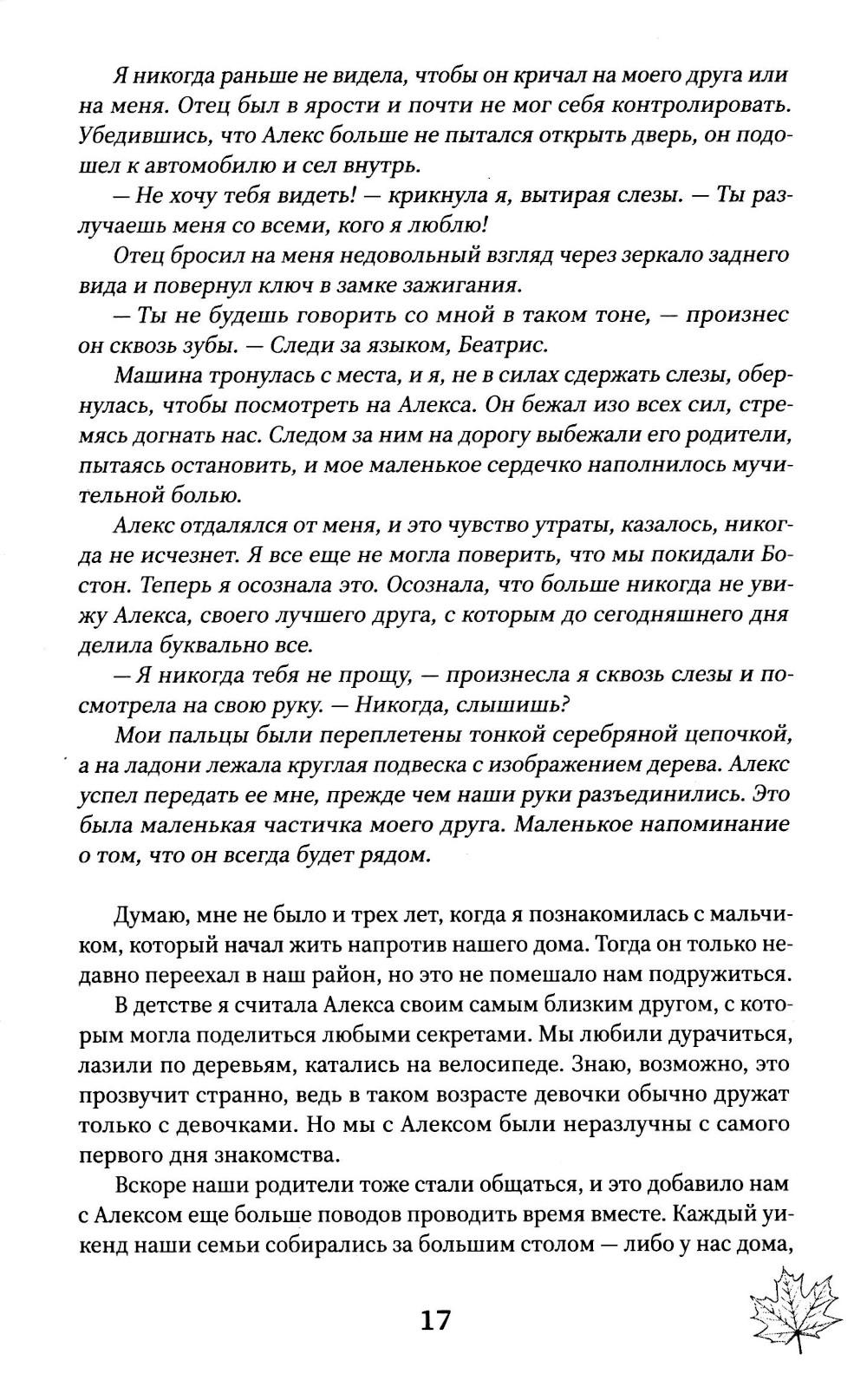 Я никогда раньше не видела, чтобы он кричал на моего друга или на меня. Отец был в ярости и почти не мог себя контролировать. Убедившись, что Алекс больше не пытался открыть дверь, он подошел к автомобилю и сел внутрь.

— Не хочу тебя видеть! — крикнула я, вытирая слезы. — Ты разлучаешь меня со всеми, кого я люблю!

Отец бросил на меня недовольный взгляд через зеркало заднего вида и повернул ключ в замке зажигания.

— Ты не будешь говорить со мной в таком тоне, — произнес он сквозь зубы. — Следи за языком, Беатрис.

Машина тронулась с места, и я, не в силах сдержать слезы, обернулась, чтобы посмотреть на Алекса. Он бежал изо всех сил, стремясь догнать нас. Следом за ним на дорогу выбежали его родители, пытаясь остановить, и мое маленькое сердечко наполнилось мучительной болью.

Алекс отдалялся от меня, и это чувство утраты, казалось, никогда не исчезнет. Я все еще не могла поверить, что мы покидали Бостон. Теперь я осознала это. Осознала, что больше никогда не увижу Алекса, своего лучшего друга, с которым до сегодняшнего дня делила буквально все.

— Я никогда тебя не прощу, — произнесла я сквозь слезы и посмотрела на свою руку. — Никогда, слышишь?

Мои пальцы были переплетены тонкой серебряной цепочкой, а на ладони лежала круглая подвеска с изображением дерева. Алекс успел передать ее мне, прежде чем наши руки разъединились. Это была маленькая частичка моего друга. Маленькое напоминание о том, что он всегда будет рядом.

Думаю, мне не было и трех лет, когда я познакомилась с мальчиком, который начал жить напротив нашего дома. Тогда он только недавно переехал в наш район, но это не помешало нам подружиться.

В детстве я считала Алекса своим самым близким другом, с которым могла поделиться любыми секретами. Мы любили дурачиться, лазили по деревьям, катались на велосипеде. Знаю, возможно, это прозвучит странно, ведь в таком возрасте девочки обычно дружат только с девочками. Но мы с Алексом были неразлучны с самого первого дня знакомства.

Вскоре наши родители тоже стали общаться, и это добавило нам с Алексом еще больше поводов проводить время вместе. Каждый уикенд наши семьи собирались за большим столом — либо у нас дома,

17